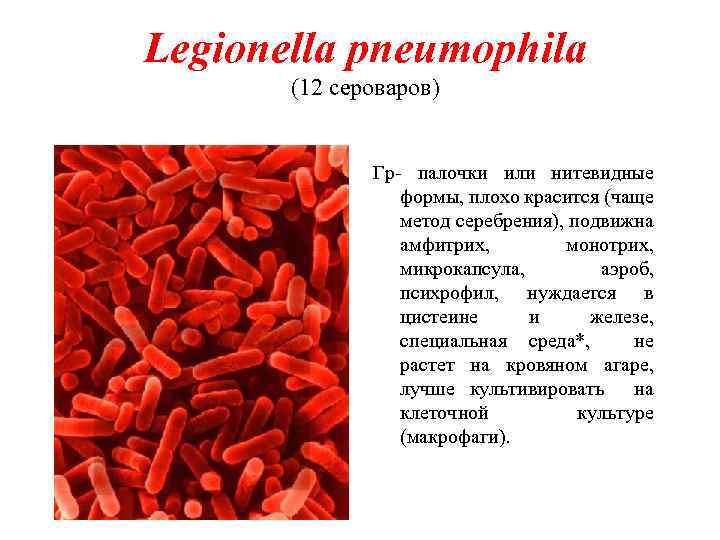 Legionella pneumophila
(12 сероваров)

Гр- палочки или нитевидные формы, плохо красится (чаще метод серебрения), подвижна амфитрих, монотрих, микрокапсула, аэроб, психрофил, нуждается в цистеине и железе, специальная среда*, не растет на кровяном агаре, лучше культивировать на клеточной культуре (макрофаги).